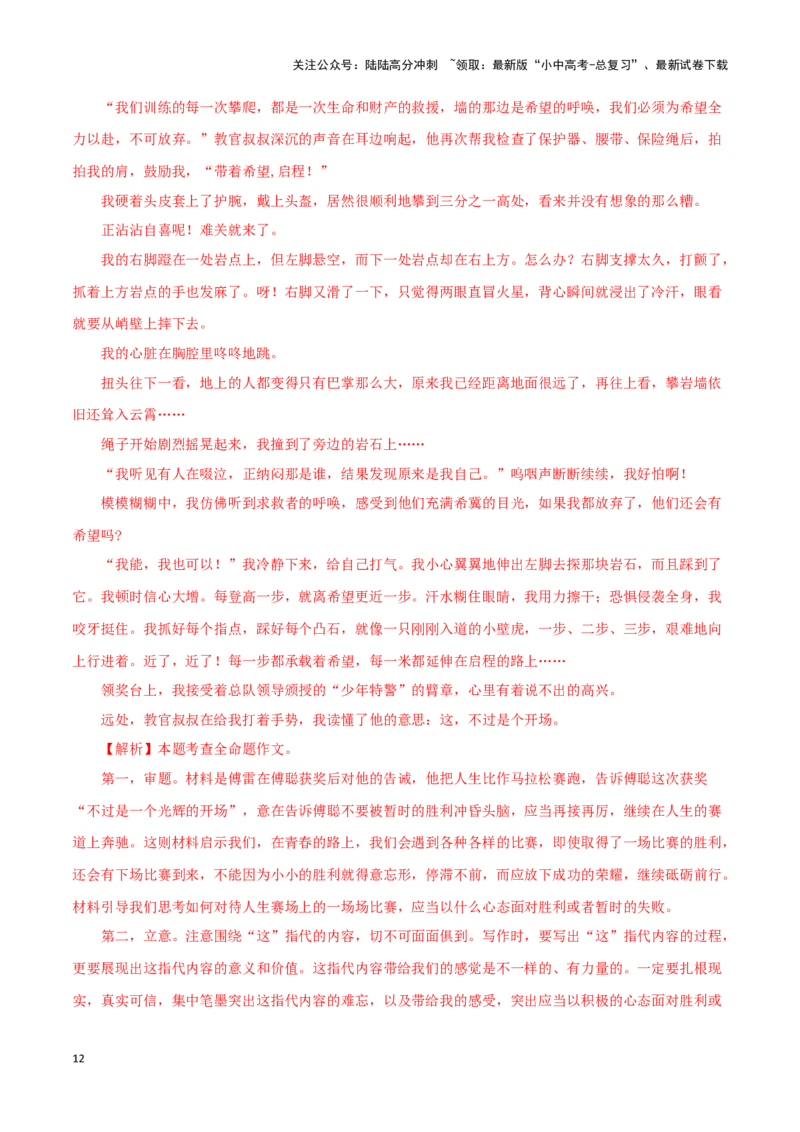 关注公众号：陆陆高分冲刺 ~领取：最新版“小中高考-总复习”、最新试卷下载

“我们训练的每一次攀爬，都是一次生命和财产的救援，墙的那边是希望的呼唤，我们必须为希望全力以赴，不可放弃。”教官叔叔深沉的声音在耳边响起，他再次帮我检查了保护器、腰带、保险绳后，拍拍我的肩，鼓励我，“带着希望,启程！”

我硬着头皮套上了护腕，戴上头盔，居然很顺利地攀到三分之一高处，看来并没有想象的那么糟。

正沾沾自喜呢！难关就来了。

我的右脚蹬在一处岩点上，但左脚悬空，而下一处岩点却在右上方。怎么办？右脚支撑太久，打颤了，抓着上方岩点的手也发麻了。呀！右脚又滑了一下，只觉得两眼直冒火星，背心瞬间就浸出了冷汗，眼看就要从峭壁上摔下去。

我的心脏在胸腔里咚咚地跳。

扭头往下一看，地上的人都变得只有巴掌那么大，原来我已经距离地面很远了，再往上看，攀岩墙依旧还耸入云霄……

绳子开始剧烈摇晃起来，我撞到了旁边的岩石上……

“我听见有人在啜泣，正纳闷那是谁，结果发现原来是我自己。”呜咽声断断续续，我好怕啊！

模模糊糊中，我仿佛听到求救者的呼唤，感受到他们充满希冀的目光，如果我都放弃了，他们还会有希望吗？

“我能，我也可以！”我冷静下来，给自己打气。我小心翼翼地伸出左脚去探那块岩石，而且踩到了它。我顿时信心大增。每登高一步，就离希望更近一步。汗水糊住眼睛，我用力擦干；恐惧侵袭全身，我咬牙挺住。我抓好每个指点，踩好每个凸石，就像一只刚刚入道的小壁虎，一步、二步、三步，艰难地向上行进着。近了，近了！每一步都承载着希望，每一米都延伸在启程的路上……

领奖台上，我接受着总队领导颁授的“少年特警”的臂章，心里有着说不出的高兴。

远处，教官叔叔在给我打着手势，我读懂了他的意思：这，不过是个开场。

【解析】本题考查全命题作文。

第一，审题。材料是傅雷在傅聪获奖后对他的告诫，他把人生比作马拉松赛跑，告诉傅聪这次获奖“不过是一个光辉的开场”，意在告诉傅聪不要被暂时的胜利冲昏头脑，应当再接再厉，继续在人生的赛道上奔驰。这则材料启示我们，在青春的路上，我们会遇到各种各样的比赛，即使取得了一场比赛的胜利，还会有下场比赛到来，不能因为小小的胜利就得意忘形，停滞不前，而应放下成功的荣耀，继续砥砺前行。材料引导我们思考如何对待人生赛场上的一场场比赛，应当以什么心态面对胜利或者暂时的失败。

第二，立意。注意围绕“这”指代的内容，切不可面面俱到。写作时，要写出“这”指代内容的过程，更要展现出这指代内容的意义和价值。这指代内容带给我们的感觉是不一样的、有力量的。一定要扎根现实，真实可信，集中笔墨突出这指代内容的难忘，以及带给我的感受，突出应当以积极的心态面对胜利或

12